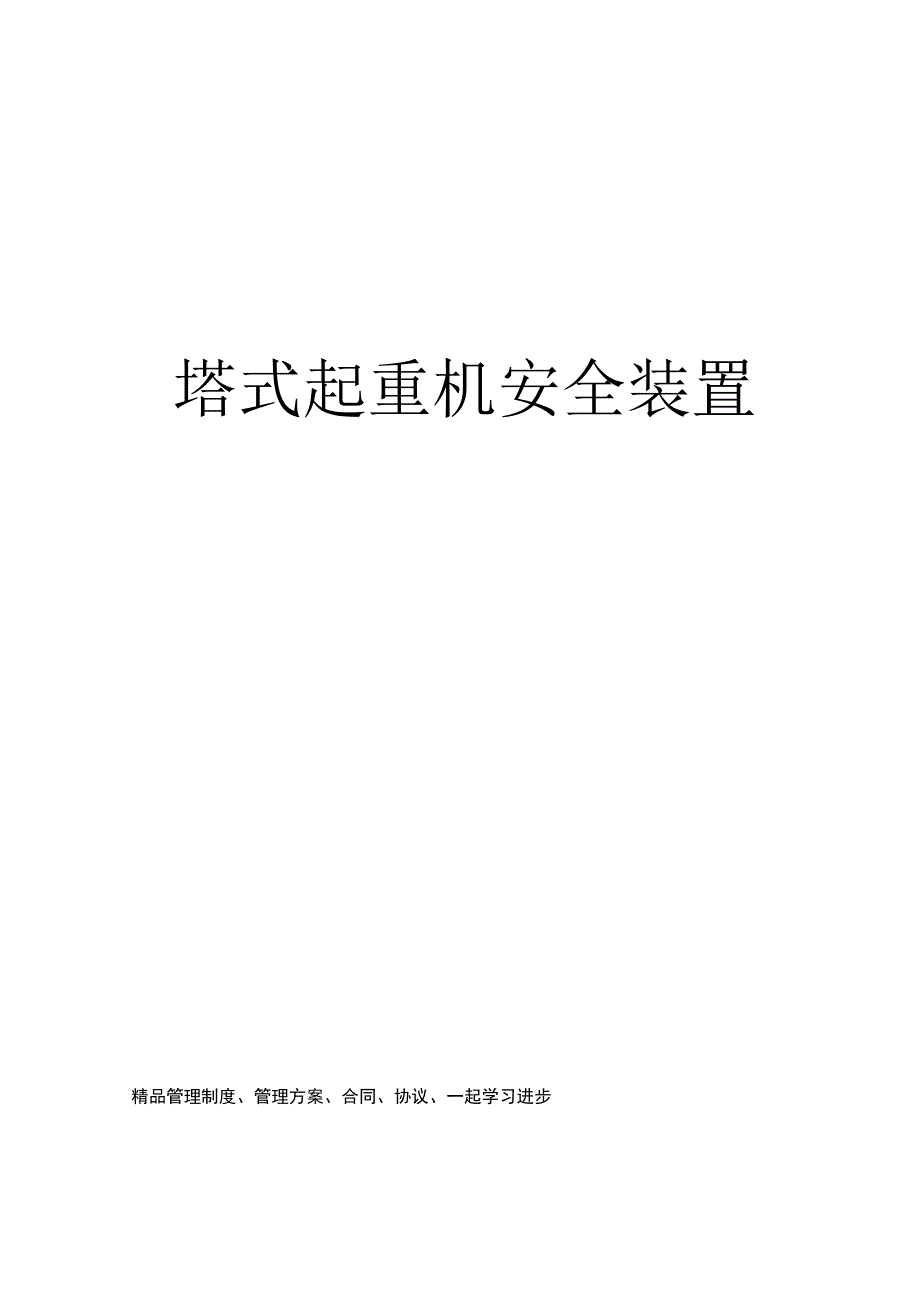 塔式起重机安全装置

精品管理制度、管理方案、合同、协议、一起学习进步